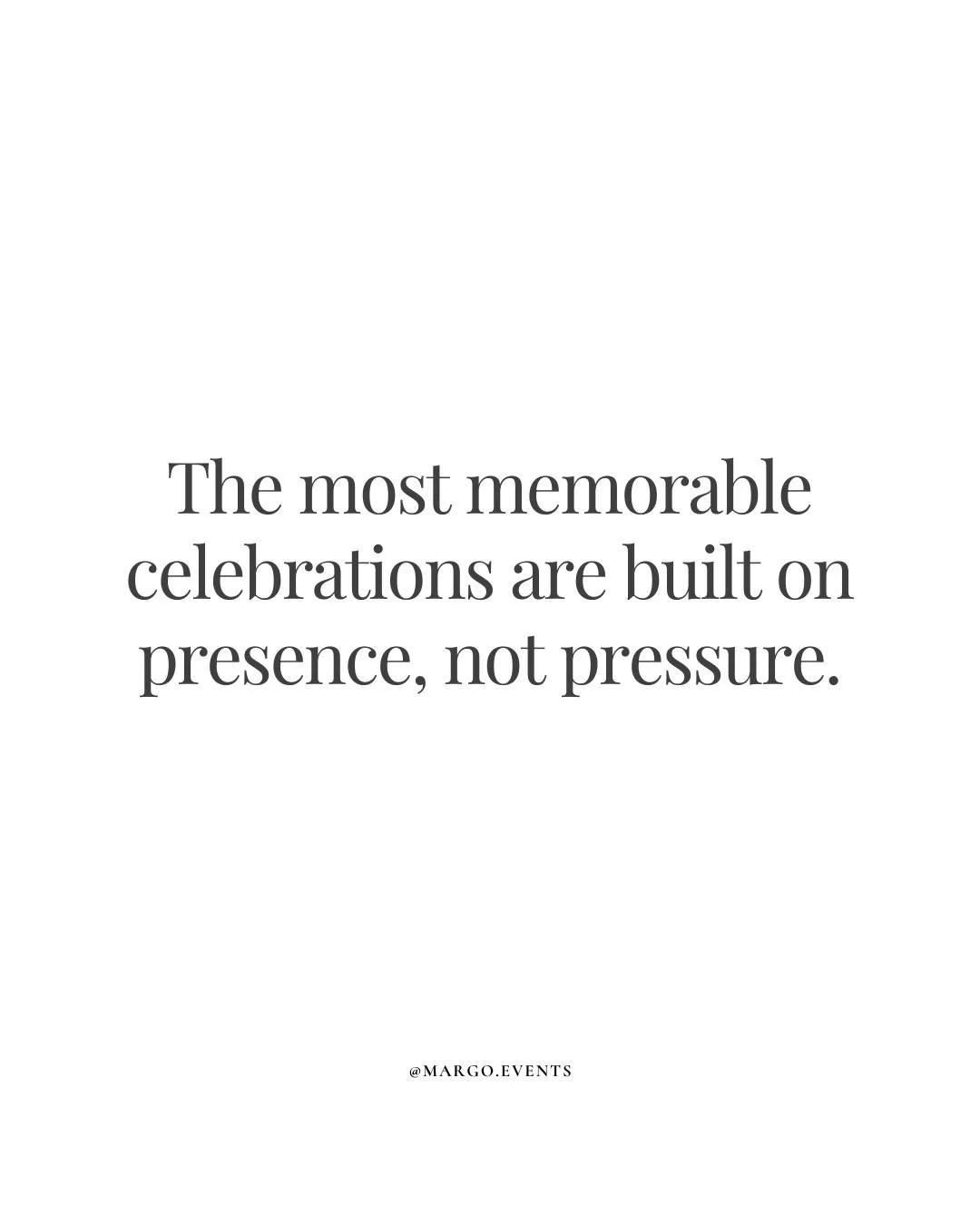 The most memorable celebrations are built on presence, not pressure.

@MARGO.EVENTS